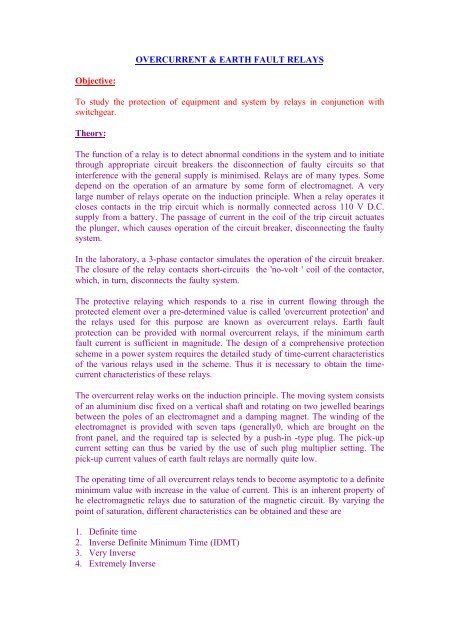 OVERCURRENT & EARTH FAULT RELAYS

Objective:

To study the protection of equipment and system by relays in conjunction with switchgear.

Theory:

The function of a relay is to detect abnormal conditions in the system and to initiate through appropriate circuit breakers the disconnection of faulty circuits so that interference with the general supply is minimised. Relays are of many types. Some depend on the operation of an armature by some form of electromagnet. A very large number of relays operate on the induction principle. When a relay operates it closes contacts in the trip circuit which is normally connected across 110 V D.C. supply from a battery. The passage of current in the coil of the trip circuit actuates the plunger, which causes operation of the circuit breaker, disconnecting the faulty system.

In the laboratory, a 3-phase contactor simulates the operation of the circuit breaker. The closure of the relay contacts short-circuits the 'no-volt ' coil of the contactor, which, in turn, disconnects the faulty system.

The protective relaying which responds to a rise in current flowing through the protected element over a pre-determined value is called 'overcurrent protection' and the relays used for this purpose are known as overcurrent relays. Earth fault protection can be provided with normal overcurrent relays, if the minimum earth fault current is sufficient in magnitude. The design of a comprehensive protection scheme in a power system requires the detailed study of time-current characteristics of the various relays used in the scheme. Thus it is necessary to obtain the time-current characteristics of these relays.

The overcurrent relay works on the induction principle. The moving system consists of an aluminium disc fixed on a vertical shaft and rotating on two jewelled bearings between the poles of an electromagnet and a damping magnet. The winding of the electromagnet is provided with seven taps (generally0, which are brought on the front panel, and the required tap is selected by a push-in -type plug. The pick-up current setting can thus be varied by the use of such plug multiplier setting. The pick-up current values of earth fault relays are normally quite low.

The operating time of all overcurrent relays tends to become asymptotic to a definite minimum value with increase in the value of current. This is an inherent property of he electromagnetic relays due to saturation of the magnetic circuit. By varying the point of saturation, different characteristics can be obtained and these are

1. Definite time
2. Inverse Definite Minimum Time (IDMT)
3. Very Inverse
4. Extremely Inverse